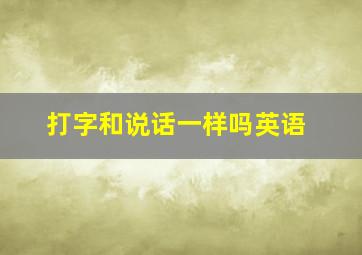 打字和说话一样吗英语